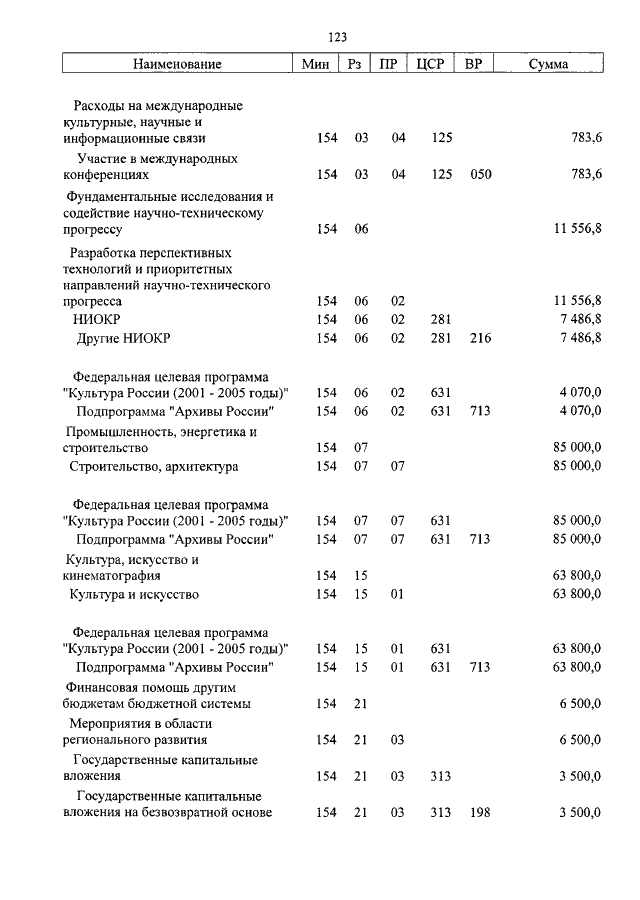 123

| Наименование | Мин | Рз | ПР | ЦСР | ВР | Сумма |
|---|---|---|---|---|---|---|
| Расходы на международные культурные, научные и информационные связи | 154 | 03 | 04 | 125 | | 783,6 |
| Участие в международных конференциях | 154 | 03 | 04 | 125 | 050 | 783,6 |
| Фундаментальные исследования и содействие научно-техническому прогрессу | 154 | 06 | | | | 11 556,8 |
| Разработка перспективных технологий и приоритетных направлений научно-технического прогресса | 154 | 06 | 02 | | | 11 556,8 |
| НИОКР | 154 | 06 | 02 | 281 | | 7 486,8 |
| Другие НИОКР | 154 | 06 | 02 | 281 | 216 | 7 486,8 |
| Федеральная целевая программа "Культура России (2001 - 2005 годы)" | 154 | 06 | 02 | 631 | | 4 070,0 |
| Подпрограмма "Архивы России" | 154 | 06 | 02 | 631 | 713 | 4 070,0 |
| Промышленность, энергетика и строительство | 154 | 07 | | | | 85 000,0 |
| Строительство, архитектура | 154 | 07 | 07 | | | 85 000,0 |
| Федеральная целевая программа "Культура России (2001 - 2005 годы)" | 154 | 07 | 07 | 631 | | 85 000,0 |
| Подпрограмма "Архивы России" | 154 | 07 | 07 | 631 | 713 | 85 000,0 |
| Культура, искусство и кинематография | 154 | 15 | | | | 63 800,0 |
| Культура и искусство | 154 | 15 | 01 | | | 63 800,0 |
| Федеральная целевая программа "Культура России (2001 - 2005 годы)" | 154 | 15 | 01 | 631 | | 63 800,0 |
| Подпрограмма "Архивы России" | 154 | 15 | 01 | 631 | 713 | 63 800,0 |
| Финансовая помощь другим бюджетам бюджетной системы | 154 | 21 | | | | 6 500,0 |
| Мероприятия в области регионального развития | 154 | 21 | 03 | | | 6 500,0 |
| Государственные капитальные вложения | 154 | 21 | 03 | 313 | | 3 500,0 |
| Государственные капитальные вложения на безвозвратной основе | 154 | 21 | 03 | 313 | 198 | 3 500,0 |